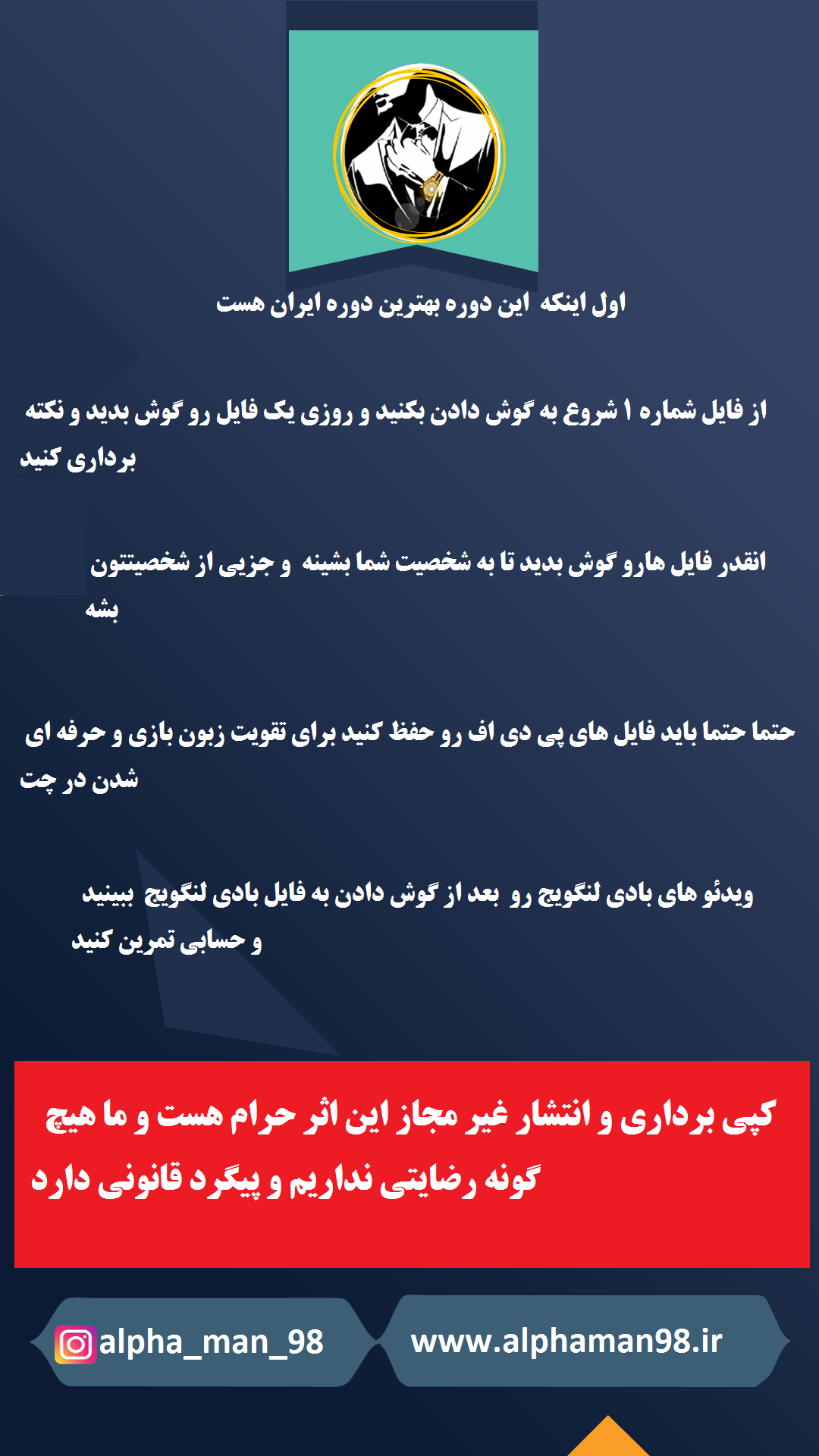 اول اینکه این دوره بهترین دوره ایران هست

از فایل شماره ۱ شروع به گوش دادن بکنید و روزی یک فایل رو گوش بدید و نکته برداری کنید

انقدر فایل هارو گوش بدید تا به شخصیت شما بشینه و جزیی از شخصیتتون بشه

حتما حتما باید فایل های پی دی اف رو حفظ کنید برای تقویت زبون بازی و حرفه ای شدن در چت

ویدئو های بادی لنگویج رو بعد از گوش دادن به فایل بادی لنگویج ببینید و حسابی تمرین کنید

کپی برداری و انتشار غیر مجاز این اثر حرام هست و ما هیچ گونه رضایتی نداریم و پیگرد قانونی دارد

alpha_man_98

www.alphaman98.ir